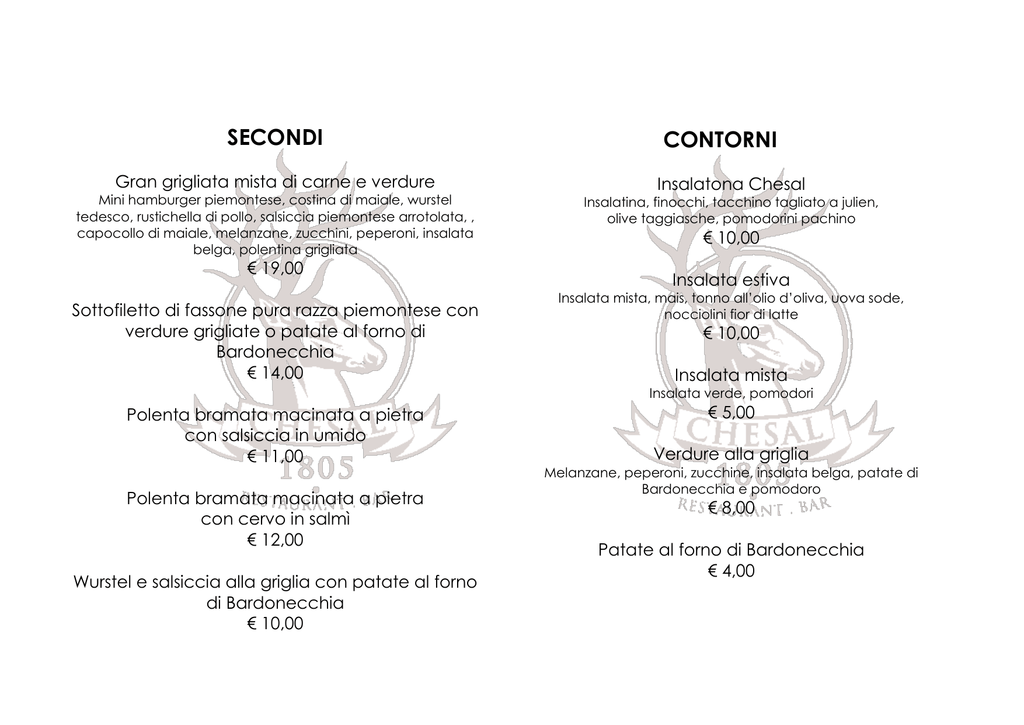 SECONDI

Gran grigliata mista di carne e verdure
Mini hamburger piemontese, costina di maiale, wurstel tedesco, rustichella di pollo, salsiccia piemontese arrotolata, , capocollo di maiale, melanzane, zucchini, peperoni, insalata belga, polentina grigliata
€ 19,00

Sottofiletto di fassone pura razza piemontese con verdure grigliate o patate al forno di Bardonecchia
€ 14,00

Polenta bramata macinata a pietra con salsiccia in umido
€ 11,00

Polenta bramata macinata a pietra con cervo in salmì
€ 12,00

Wurstel e salsiccia alla griglia con patate al forno di Bardonecchia
€ 10,00

CONTORNI

Insalatona Chesal
Insalatina, finocchi, tacchino tagliato a julien, olive taggiasche, pomodorini pachino
€ 10,00

Insalata estiva
Insalata mista, mais, tonno all'olio d'oliva, uova sode, nocciolini fior di latte
€ 10,00

Insalata mista
Insalata verde, pomodori
€ 5,00

Verdure alla griglia
Melanzane, peperoni, zucchine, insalata belga, patate di Bardonecchia e pomodoro
€ 8,00

Patate al forno di Bardonecchia
€ 4,00

CHESAL
1805
RESTAURANT . BAR